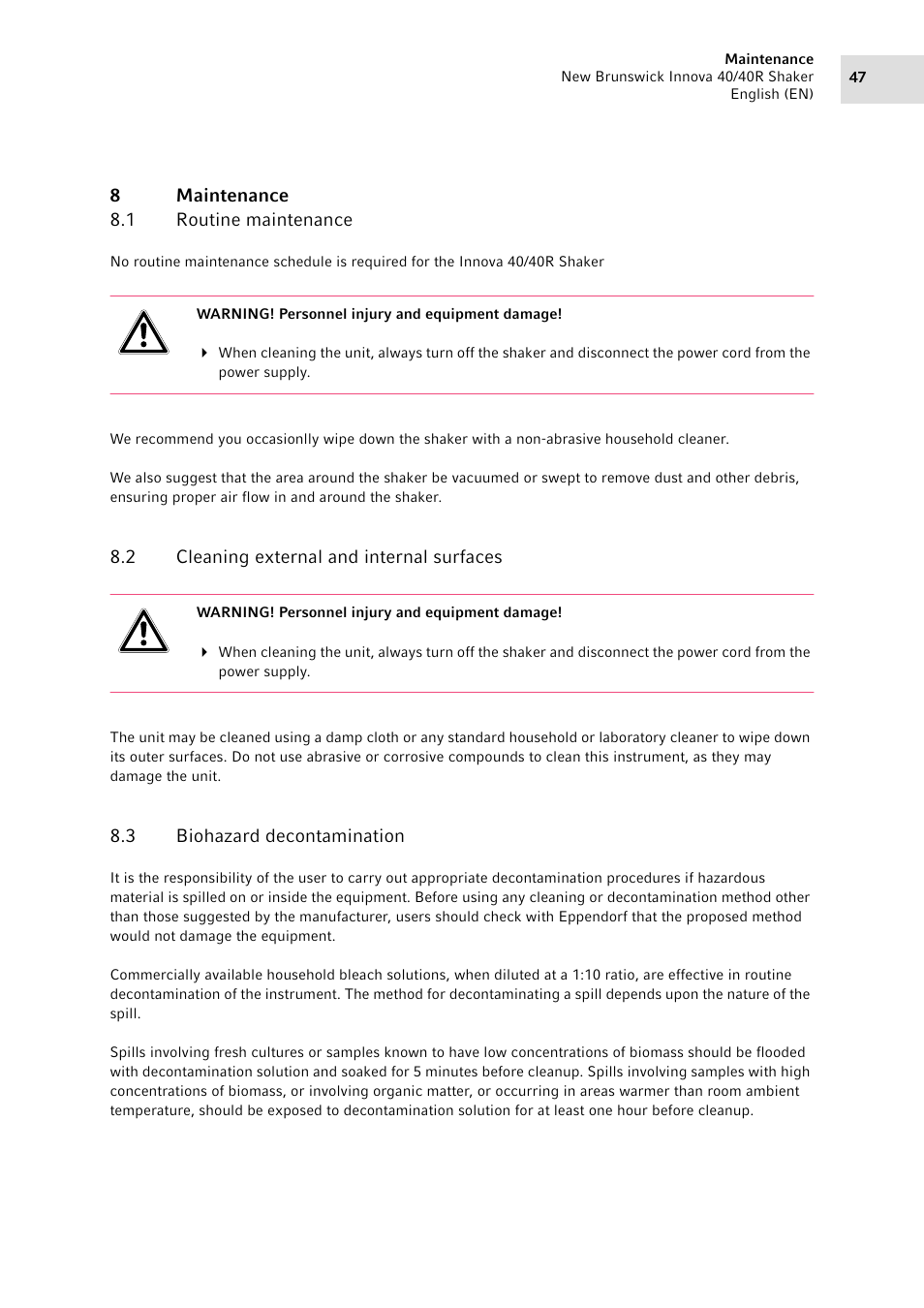 Maintenance
New Brunswick Innova 40/40R Shaker
English (EN)

47

8 Maintenance
8.1 Routine maintenance

No routine maintenance schedule is required for the Innova 40/40R Shaker

WARNING! Personnel injury and equipment damage!

When cleaning the unit, always turn off the shaker and disconnect the power cord from the power supply.

We recommend you occasionlly wipe down the shaker with a non-abrasive household cleaner.

We also suggest that the area around the shaker be vacuumed or swept to remove dust and other debris, ensuring proper air flow in and around the shaker.

8.2 Cleaning external and internal surfaces

WARNING! Personnel injury and equipment damage!

When cleaning the unit, always turn off the shaker and disconnect the power cord from the power supply.

The unit may be cleaned using a damp cloth or any standard household or laboratory cleaner to wipe down its outer surfaces. Do not use abrasive or corrosive compounds to clean this instrument, as they may damage the unit.

8.3 Biohazard decontamination

It is the responsibility of the user to carry out appropriate decontamination procedures if hazardous material is spilled on or inside the equipment. Before using any cleaning or decontamination method other than those suggested by the manufacturer, users should check with Eppendorf that the proposed method would not damage the equipment.

Commercially available household bleach solutions, when diluted at a 1:10 ratio, are effective in routine decontamination of the instrument. The method for decontaminating a spill depends upon the nature of the spill.

Spills involving fresh cultures or samples known to have low concentrations of biomass should be flooded with decontamination solution and soaked for 5 minutes before cleanup. Spills involving samples with high concentrations of biomass, or involving organic matter, or occurring in areas warmer than room ambient temperature, should be exposed to decontamination solution for at least one hour before cleanup.